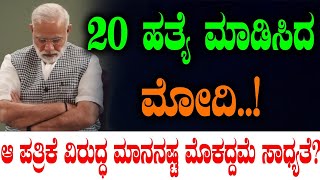 20 ಹತ್ಯೆ ಮಾಡಿಸಿದ
ಮೋದಿ..!
ಆ ಪತ್ರಿಕೆ ವಿರುದ್ಧ ಮಾನನಷ್ಟ ಮೊಕದ್ದಮೆ ಸಾಧ್ಯತೆ?